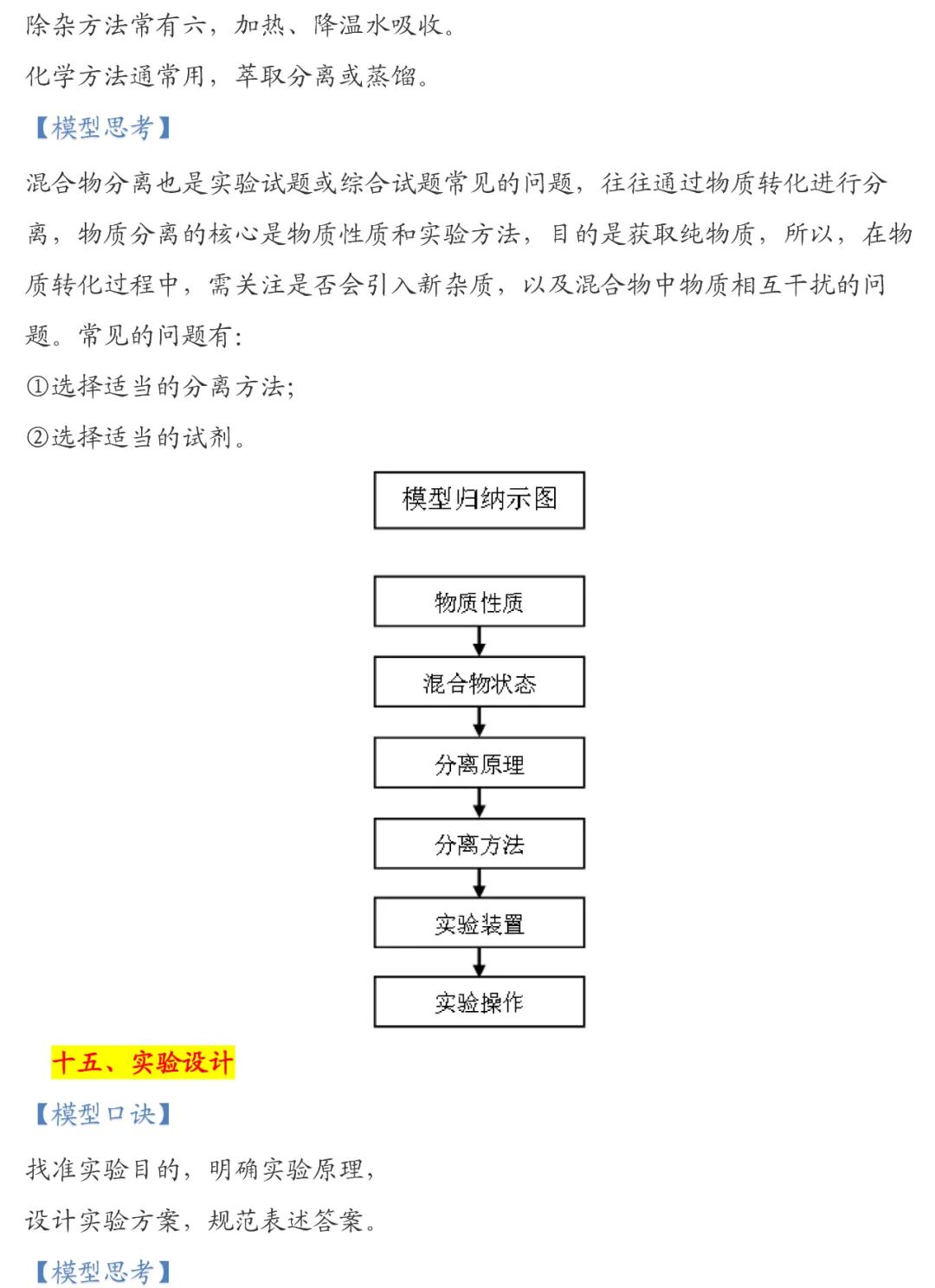 除杂方法常有六，加热、降温水吸收。

化学方法通常用，萃取分离或蒸馏。

【模型思考】

混合物分离也是实验试题或综合试题常见的问题，往往通过物质转化进行分离，物质分离的核心是物质性质和实验方法，目的是获取纯物质，所以，在物质转化过程中，需关注是否会引入新杂质，以及混合物中物质相互干扰的问题。常见的问题有：

①选择适当的分离方法；

②选择适当的试剂。

模型归纳示图

物质性质

混合物状态

分离原理

分离方法

实验装置

实验操作

十五、实验设计

【模型口诀】

找准实验目的，明确实验原理，

设计实验方案，规范表述答案。

【模型思考】